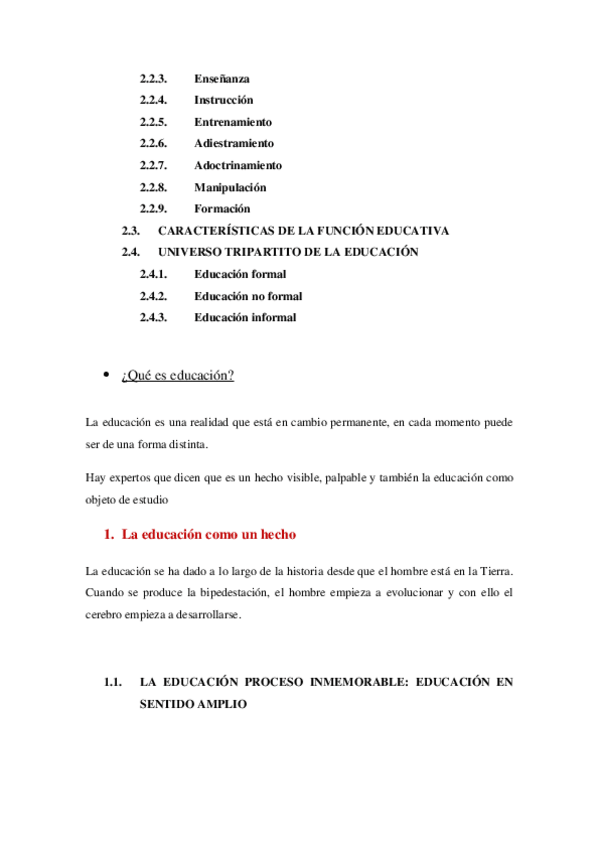 2.2.3. Enseñanza

2.2.4. Instrucción

2.2.5. Entrenamiento

2.2.6. Adiestramiento

2.2.7. Adoctrinamiento

2.2.8. Manipulación

2.2.9. Formación

2.3. CARACTERÍSTICAS DE LA FUNCIÓN EDUCATIVA

2.4. UNIVERSO TRIPARTITO DE LA EDUCACIÓN

2.4.1. Educación formal

2.4.2. Educación no formal

2.4.3. Educación informal

• ¿Qué es educación?

La educación es una realidad que está en cambio permanente, en cada momento puede ser de una forma distinta.

Hay expertos que dicen que es un hecho visible, palpable y también la educación como objeto de estudio

1. La educación como un hecho

La educación se ha dado a lo largo de la historia desde que el hombre está en la Tierra. Cuando se produce la bipedestación, el hombre empieza a evolucionar y con ello el cerebro empieza a desarrollarse.

1.1. LA EDUCACIÓN PROCESO INMEMORABLE: EDUCACIÓN EN SENTIDO AMPLIO